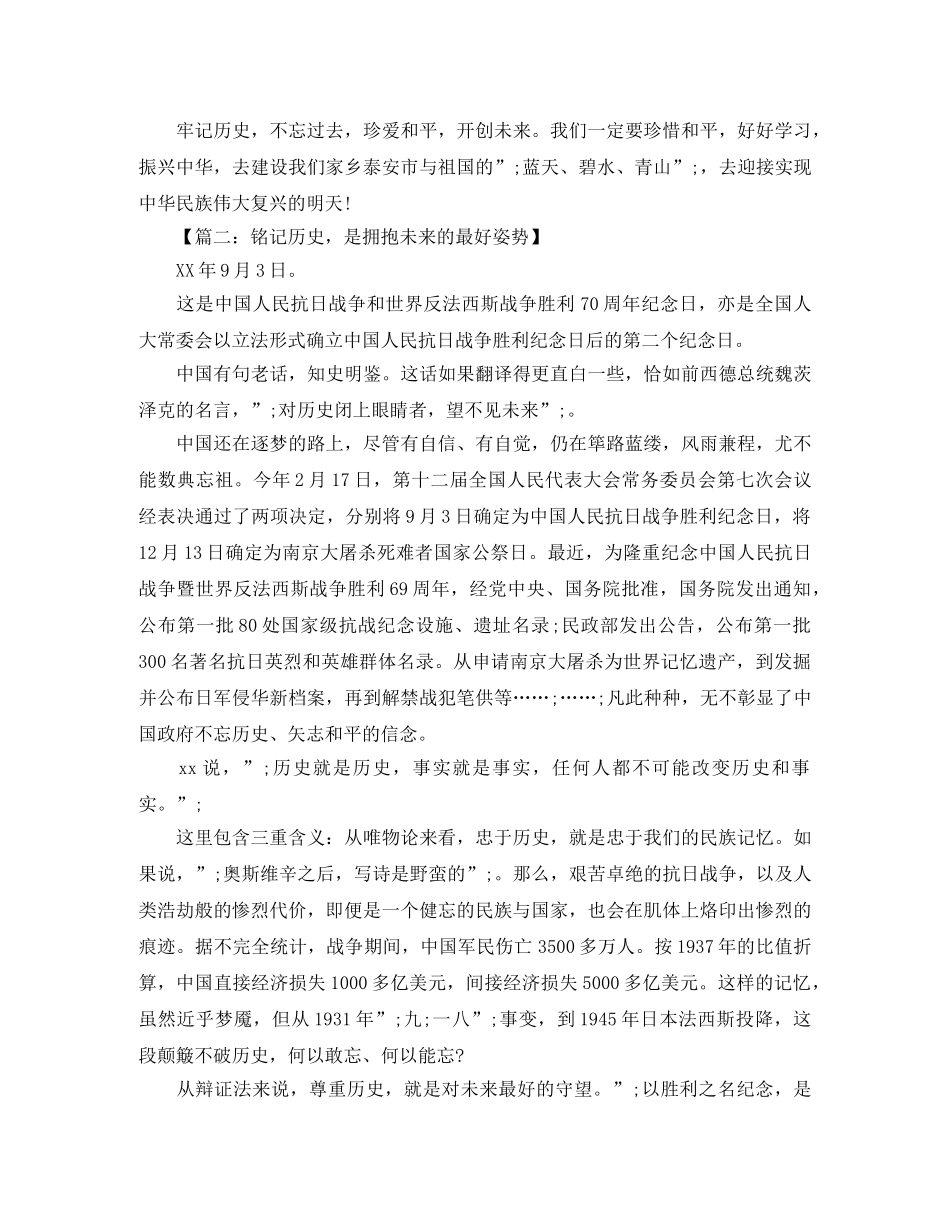 牢记历史，不忘过去，珍爱和平，开创未来。我们一定要珍惜和平，好好学习，振兴中华，去建设我们家乡泰安市与祖国的”;蓝天、碧水、青山”;，去迎接实现中华民族伟大复兴的明天！

【篇二：铭记历史，是拥抱未来的最好姿势】

XX年9月3日。

这是中国人民抗日战争和世界反法西斯战争胜利70周年纪念日，亦是全国人大常委会以立法形式确立中国人民抗日战争胜利纪念日后的第二个纪念日。

中国有句老话，知史明鉴。这话如果翻译得更直白一些，恰如前西德总统魏茨泽克的名言，”;对历史闭上眼睛者，望不见未来”;。

中国还在逐梦的路上，尽管有自信、有自觉，仍在筚路蓝缕，风雨兼程，尤不能数典忘祖。今年2月17日，第十二届全国人民代表大会常务委员会第七次会议经表决通过了两项决定，分别将9月3日确定为中国人民抗日战争胜利纪念日，将12月13日确定为南京大屠杀死难者国家公祭日。最近，为隆重纪念中国人民抗日战争暨世界反法西斯战争胜利69周年，经党中央、国务院批准，国务院发出通知，公布第一批80处国家级抗战纪念设施、遗址名录;民政部发出公告，公布第一批300名著名抗日英烈和英雄群体名录。从申请南京大屠杀为世界记忆遗产，到发掘并公布日军侵华新档案，再到解禁战犯笔供等……;……;凡此种种，无不彰显了中国政府不忘历史、矢志和平的信念。

xx说，”;历史就是历史，事实就是事实，任何人都不可能改变历史和事实。”;

这里包含三重含义：从唯物论来看，忠于历史，就是忠于我们的民族记忆。如果说，”;奥斯维辛之后，写诗是野蛮的”;。那么，艰苦卓绝的抗日战争，以及人类浩劫般的惨烈代价，即便是一个健忘的民族与国家，也会在肌体上烙印出惨烈的痕迹。据不完全统计，战争期间，中国军民伤亡3500多万人。按1937年的比值折算，中国直接经济损失1000多亿美元，间接经济损失5000多亿美元。这样的记忆，虽然近乎梦魇，但从1931年”;九;一八”;事变，到1945年日本法西斯投降，这段颠簸不破历史，何以敢忘、何以能忘?

从辩证法来说，尊重历史，就是对未来最好的守望。”;以胜利之名纪念，是